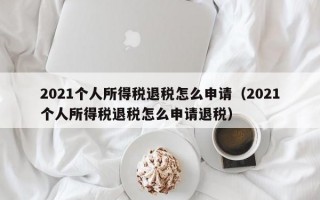 2021个人所得税退税怎么申请（2021个人所得税退税怎么申请退税）